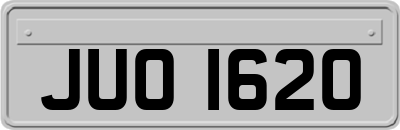 JUO 1620